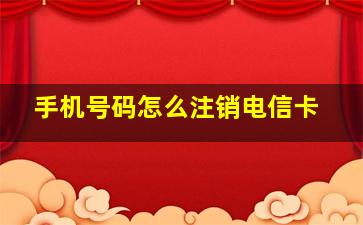 手机号码怎么注销电信卡